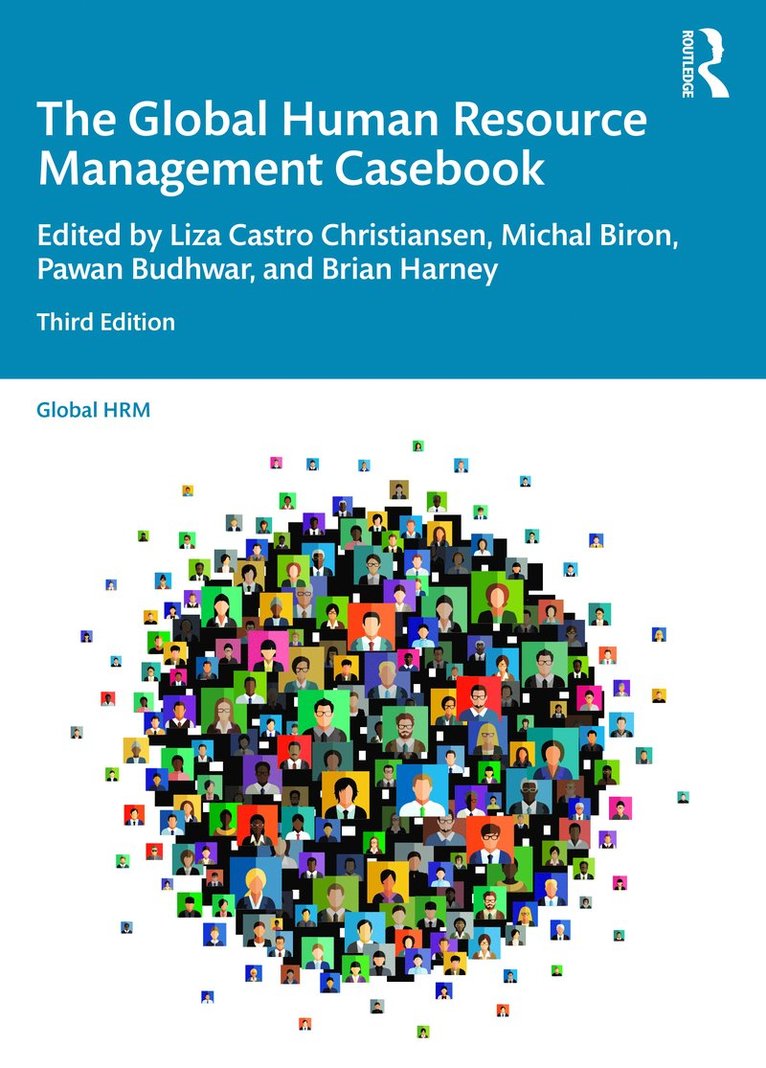 ROUTLEDGE

The Global Human Resource Management Casebook

Edited by Liza Castro Christiansen, Michal Biron, Pawan Budhwar, and Brian Harney

Third Edition

Global HRM